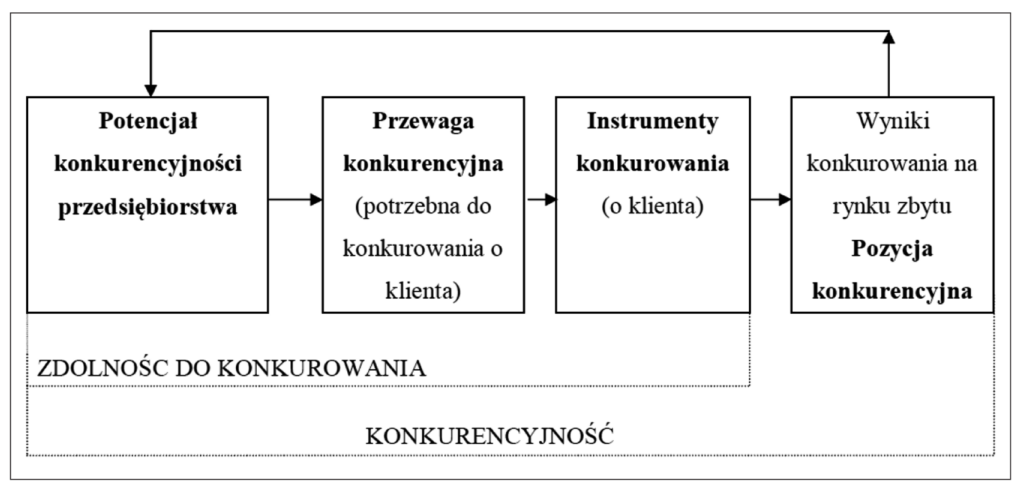 Potencjał konkurencyjności przedsiębiorstwa

Przewaga konkurencyjna (potrzebna do konkurowania o klienta)

Instrumenty konkurowania (o klienta)

Wyniki konkurowania na rynku zbytu Pozycja konkurencyjna

ZDOLNOŚC DO KONKUROWANIA

KONKURENCYJNOŚĆ